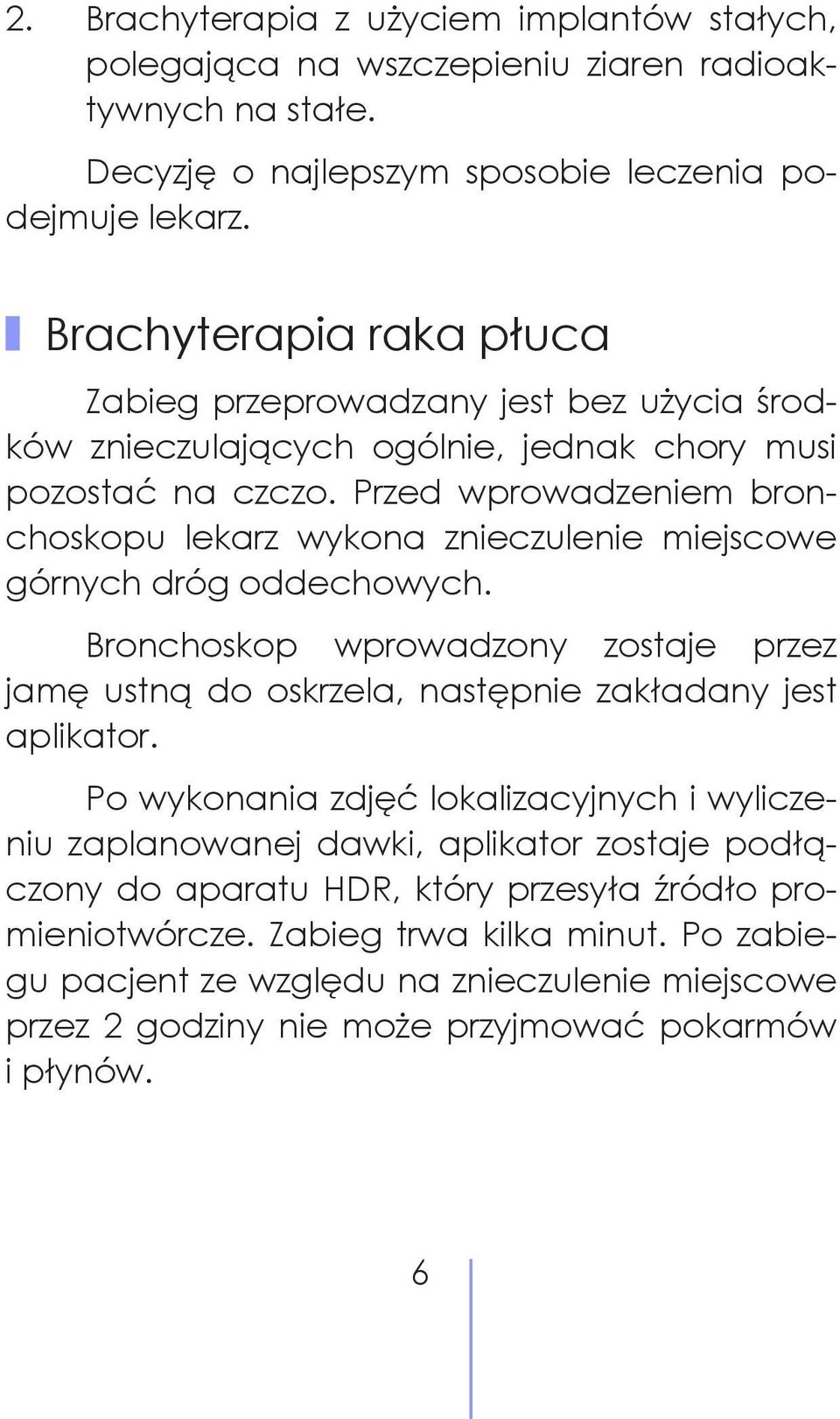 2. Brachyterapia z użyciem implantów stałych, polegająca na wszczepieniu ziaren radioaktywnych na stałe.

Decyzję o najlepszym sposobie leczenia podejmuje lekarz.

Brachyterapia raka płuca

Zabieg przeprowadzany jest bez użycia środków znieczulających ogólnie, jednak chory musi pozostać na czczo. Przed wprowadzeniem bronchoskopu lekarz wykona znieczulenie miejscowe górnych dróg oddechowych.

Bronchoskop wprowadzony zostaje przez jamę ustną do oskrzela, następnie zakładany jest aplikator.

Po wykonania zdjęć lokalizacyjnych i wyliczeniu zaplanowanej dawki, aplikator zostaje podłączony do aparatu HDR, który przesyła źródło promieniotwórcze. Zabieg trwa kilka minut. Po zabiegu pacjent ze względu na znieczulenie miejscowe przez 2 godziny nie może przyjmować pokarmów i płynów.

6